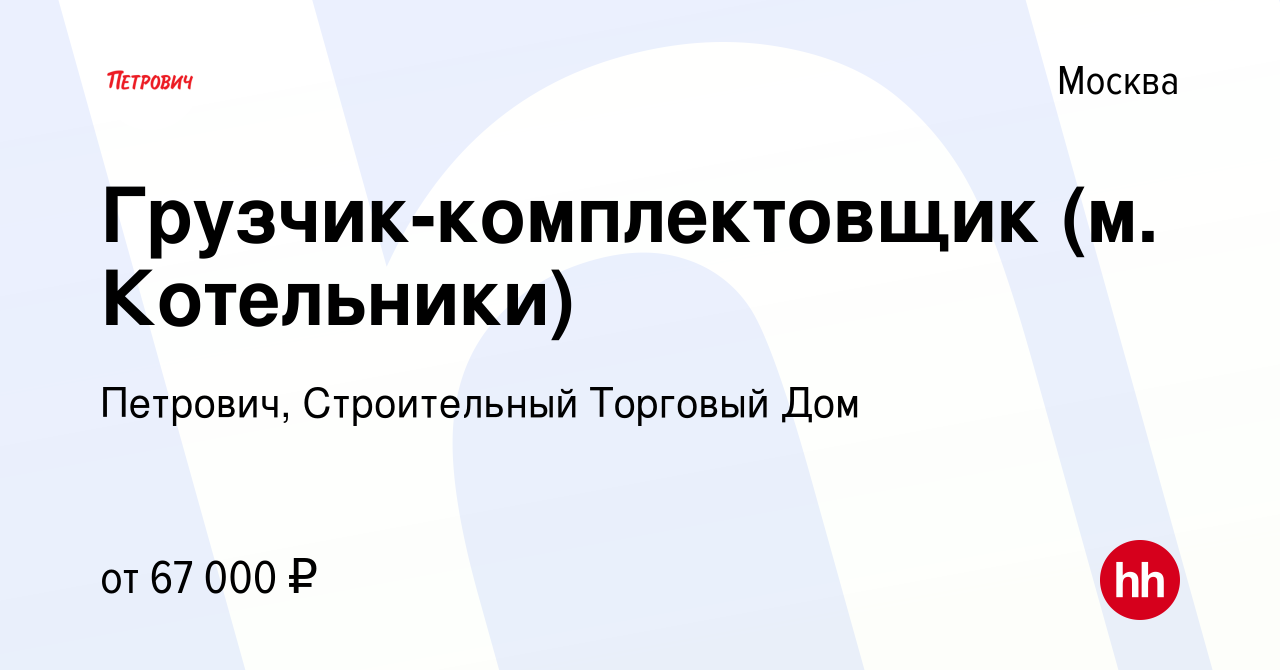 ПЕТРОВИЧ

Москва

Грузчик-комплектовщик (м. Котельники)

Петрович, Строительный Торговый Дом

от 67 000 ₽

hh